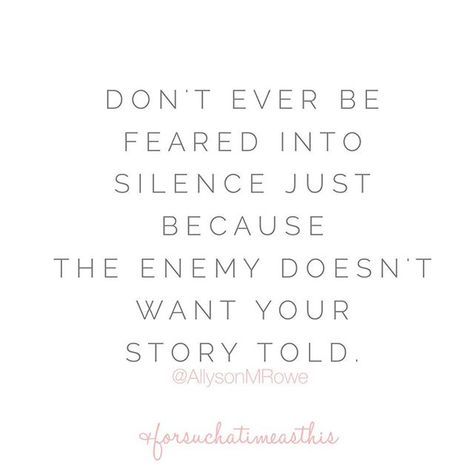 DON'T EVER BE FEARED INTO SILENCE JUST BECAUSE THE ENEMY DOESN'T WANT YOUR STORY TOLD.

@AllysonMRowe

#forsuchatimeasthis